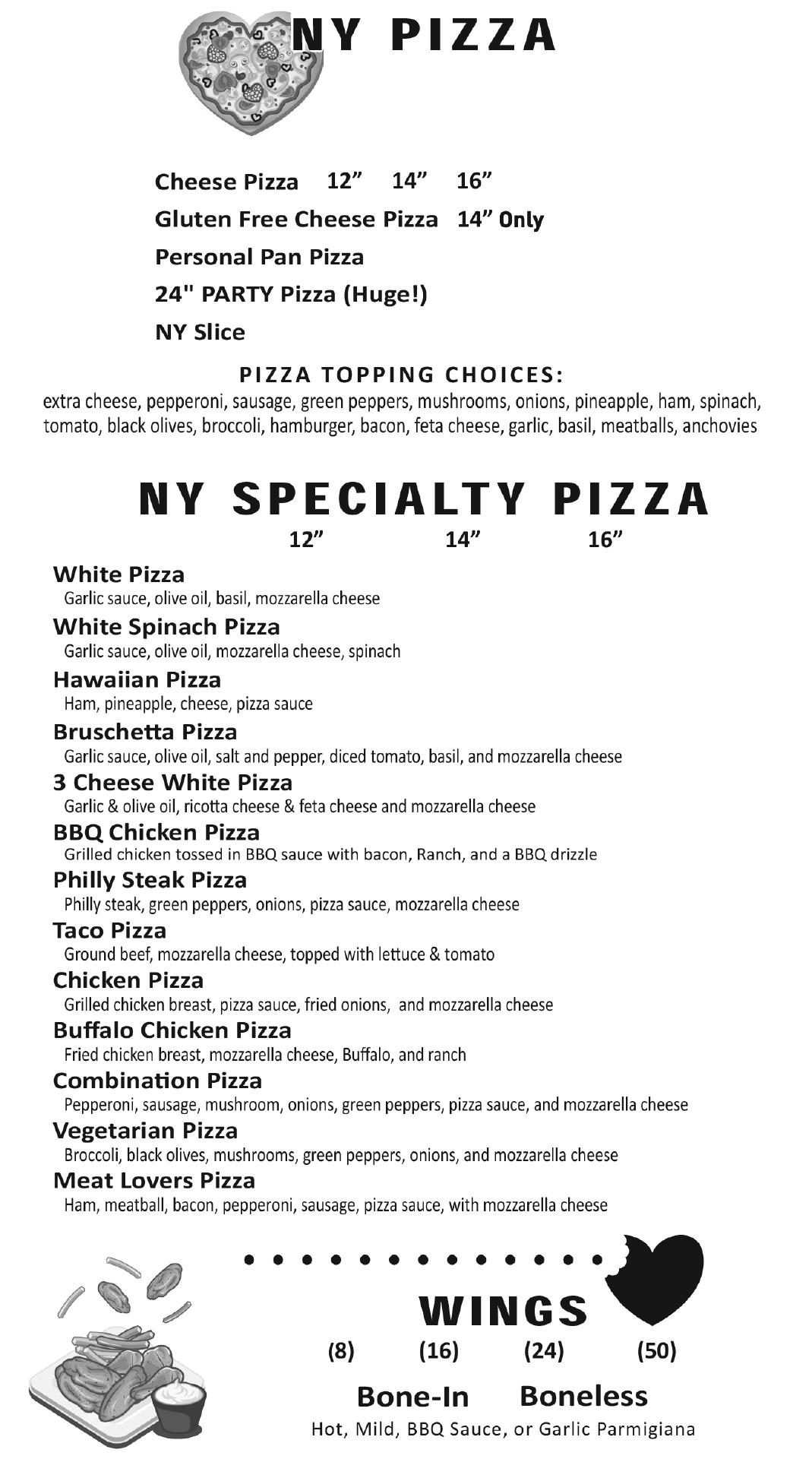 NY PIZZA

Cheese Pizza 12” 14” 16”

Gluten Free Cheese Pizza 14” Only

Personal Pan Pizza

24" PARTY Pizza (Huge!)

NY Slice

PIZZA TOPPING CHOICES:

extra cheese, pepperoni, sausage, green peppers, mushrooms, onions, pineapple, ham, spinach, tomato, black olives, broccoli, hamburger, bacon, feta cheese, garlic, basil, meatballs, anchovies

NY SPECIALTY PIZZA

12” 14” 16”

White Pizza
Garlic sauce, olive oil, basil, mozzarella cheese

White Spinach Pizza
Garlic sauce, olive oil, mozzarella cheese, spinach

Hawaiian Pizza
Ham, pineapple, cheese, pizza sauce

Bruschetta Pizza
Garlic sauce, olive oil, salt and pepper, diced tomato, basil, and mozzarella cheese

3 Cheese White Pizza
Garlic & olive oil, ricotta cheese & feta cheese and mozzarella cheese

BBQ Chicken Pizza
Grilled chicken tossed in BBQ sauce with bacon, Ranch, and a BBQ drizzle

Philly Steak Pizza
Philly steak, green peppers, onions, pizza sauce, mozzarella cheese

Taco Pizza
Ground beef, mozzarella cheese, topped with lettuce & tomato

Chicken Pizza
Grilled chicken breast, pizza sauce, fried onions, and mozzarella cheese

Buffalo Chicken Pizza
Fried chicken breast, mozzarella cheese, Buffalo, and ranch

Combination Pizza
Pepperoni, sausage, mushroom, onions, green peppers, pizza sauce, and mozzarella cheese

Vegetarian Pizza
Broccoli, black olives, mushrooms, green peppers, onions, and mozzarella cheese

Meat Lovers Pizza
Ham, meatball, bacon, pepperoni, sausage, pizza sauce, with mozzarella cheese

WINGS

(8) (16) (24) (50)

Bone-In Boneless

Hot, Mild, BBQ Sauce, or Garlic Parmigiana